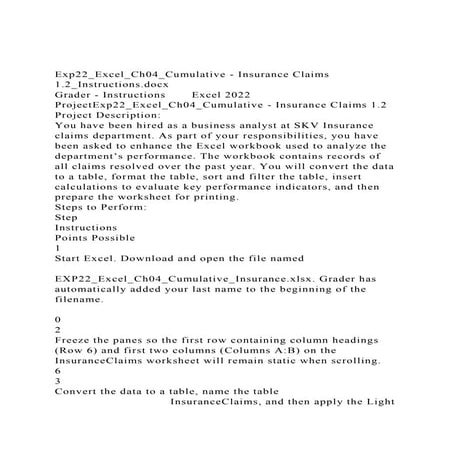 Exp22_Excel_Ch04_Cumulative - Insurance Claims 1.2_Instructions.docx
Grader - Instructions Excel 2022
ProjectExp22_Excel_Ch04_Cumulative - Insurance Claims 1.2
Project Description:
You have been hired as a business analyst at SKV Insurance claims department. As part of your responsibilities, you have been asked to enhance the Excel workbook used to analyze the department's performance. The workbook contains records of all claims resolved over the past year. You will convert the data to a table, format the table, sort and filter the table, insert calculations to evaluate key performance indicators, and then prepare the worksheet for printing.
Steps to Perform:
Step
Instructions
Points Possible
1
Start Excel. Download and open the file named

EXP22_Excel_Ch04_Cumulative_Insurance.xlsx. Grader has automatically added your last name to the beginning of the filename.

0
2
Freeze the panes so the first row containing column headings (Row 6) and first two columns (Columns A:B) on the InsuranceClaims worksheet will remain static when scrolling.
6
3
Convert the data to a table, name the table InsuranceClaims, and then apply the Light